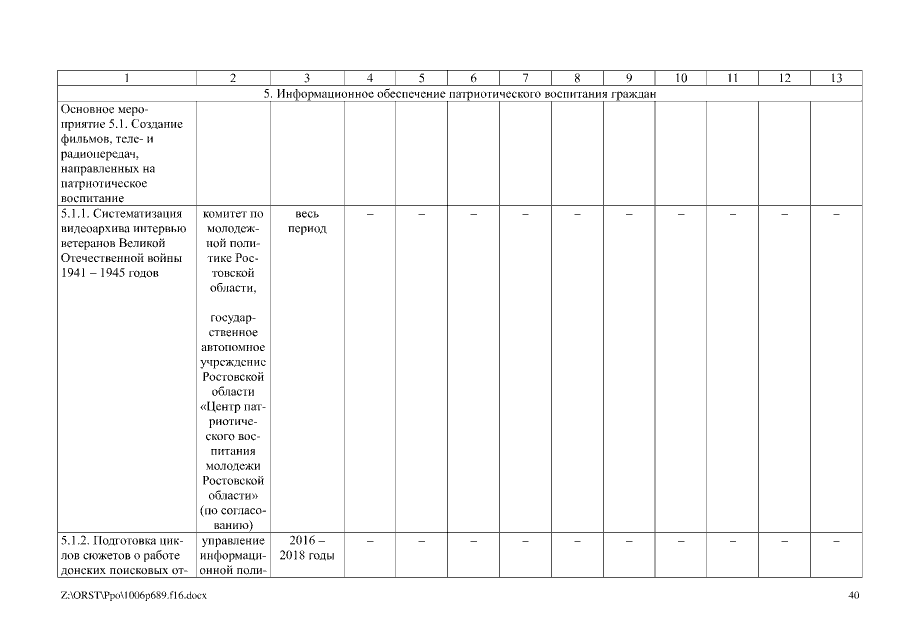 | 1 | 2 | 3 | 4 | 5 | 6 | 7 | 8 | 9 | 10 | 11 | 12 | 13 |
|---|---|---|---|---|---|---|---|---|---|---|---|---|
| 5. Информационное обеспечение патриотического воспитания граждан | | | | | | | | | | | | |
| Основное мероприятие 5.1. Создание фильмов, теле- и радиопередач, направленных на патриотическое воспитание | | | | | | | | | | | | |
| 5.1.1. Систематизация видеоархива интервью ветеранов Великой Отечественной войны 1941 – 1945 годов | комитет по молодежной политике Ростовской области, государственное автономное учреждение Ростовской области «Центр патриотического воспитания молодежи Ростовской области» (по согласованию) | весь период | – | – | – | – | – | – | – | – | – | – |
| 5.1.2. Подготовка циклов сюжетов о работе донских поисковых от- | управление информационной поли- | 2016 – 2018 годы | – | – | – | – | – | – | – | – | – | – |

Z:\ORST\Ppo\1006p689.f16.docx

40